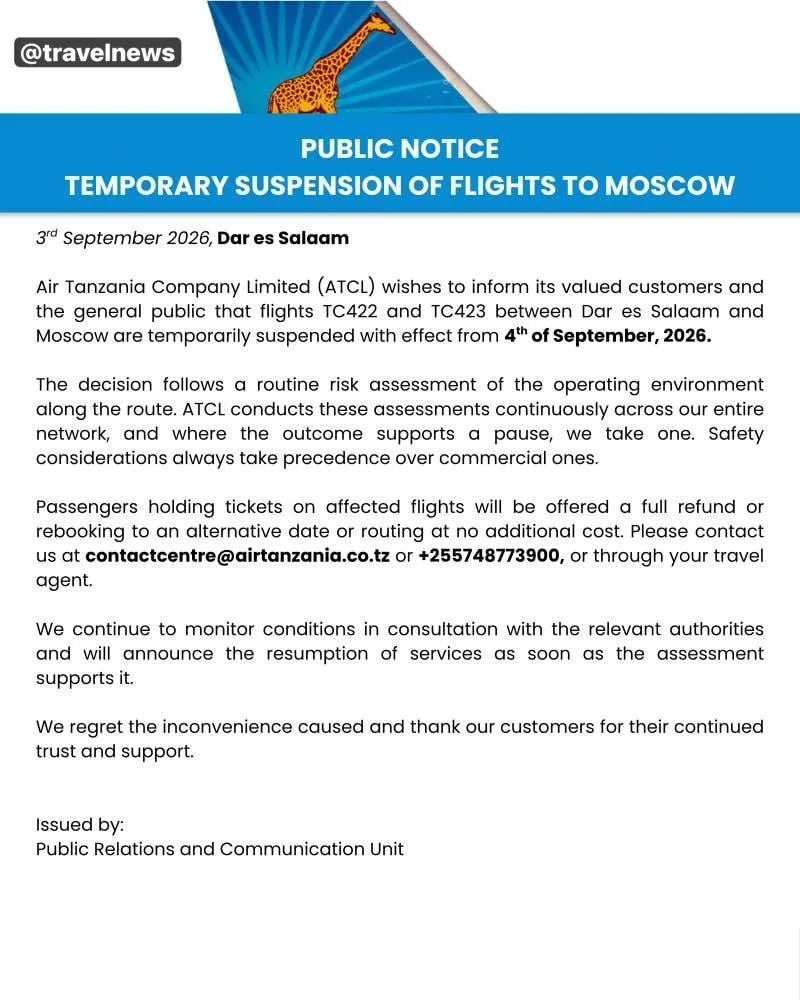 @travelnews

PUBLIC NOTICE
TEMPORARY SUSPENSION OF FLIGHTS TO MOSCOW

3rd September 2026, Dar es Salaam

Air Tanzania Company Limited (ATCL) wishes to inform its valued customers and the general public that flights TC422 and TC423 between Dar es Salaam and Moscow are temporarily suspended with effect from 4th of September, 2026.

The decision follows a routine risk assessment of the operating environment along the route. ATCL conducts these assessments continuously across our entire network, and where the outcome supports a pause, we take one. Safety considerations always take precedence over commercial ones.

Passengers holding tickets on affected flights will be offered a full refund or rebooking to an alternative date or routing at no additional cost. Please contact us at contactcentre@airtanzania.co.tz or +255748773900, or through your travel agent.

We continue to monitor conditions in consultation with the relevant authorities and will announce the resumption of services as soon as the assessment supports it.

We regret the inconvenience caused and thank our customers for their continued trust and support.

Issued by:
Public Relations and Communication Unit